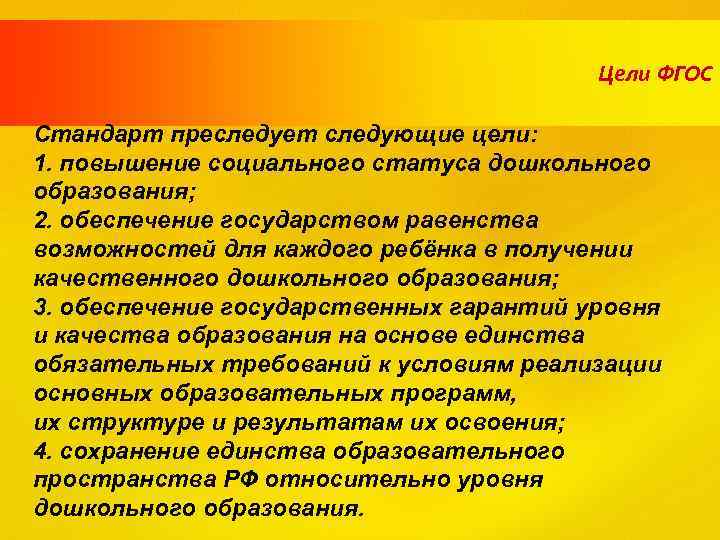 Цели ФГОС

Стандарт преследует следующие цели:
1. повышение социального статуса дошкольного образования;
2. обеспечение государством равенства возможностей для каждого ребёнка в получении качественного дошкольного образования;
3. обеспечение государственных гарантий уровня и качества образования на основе единства обязательных требований к условиям реализации основных образовательных программ, их структуре и результатам их освоения;
4. сохранение единства образовательного пространства РФ относительно уровня дошкольного образования.